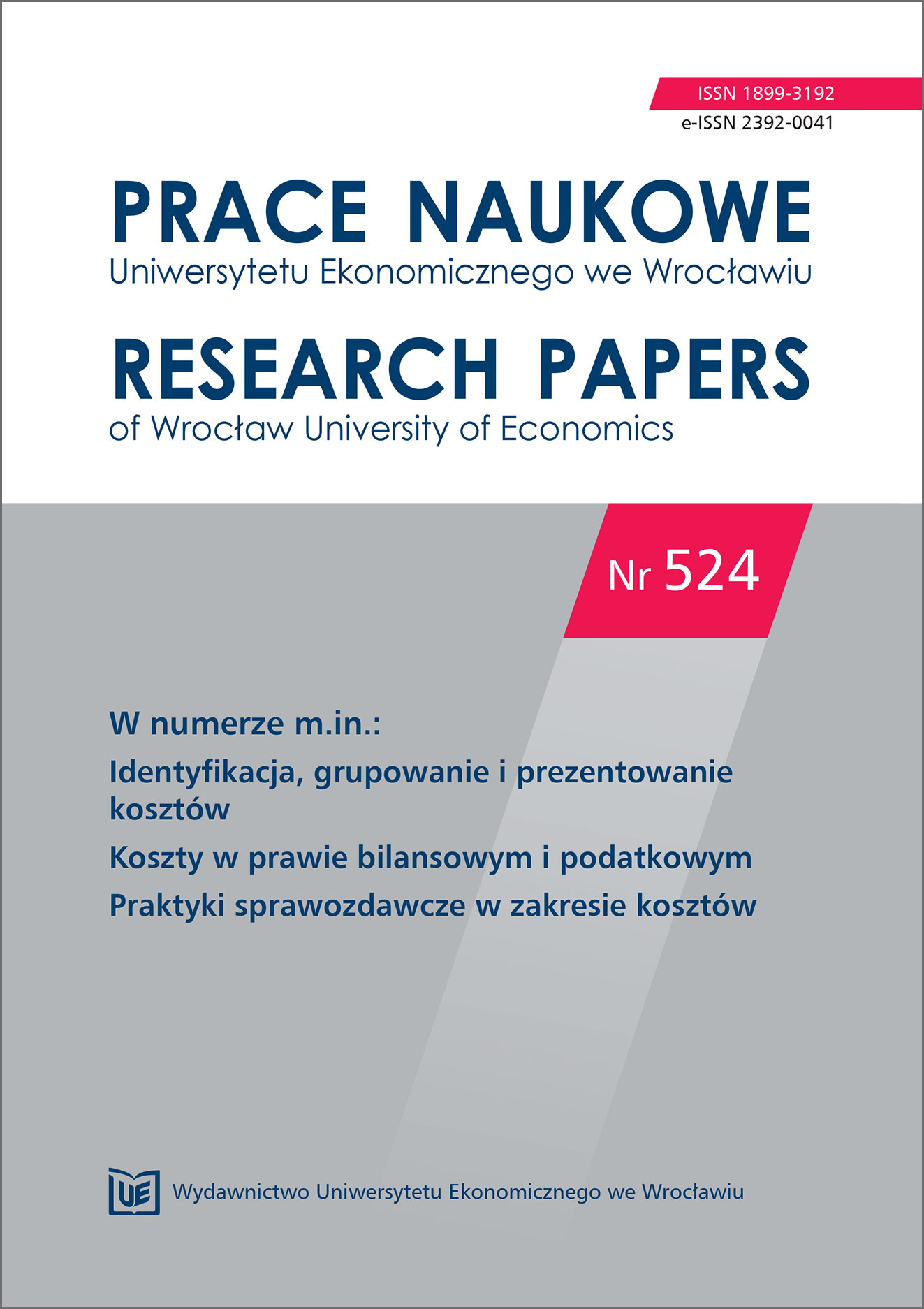 ISSN 1899-3192
e-ISSN 2392-0041

PRACE NAUKOWE
Uniwersytetu Ekonomicznego we Wrocławiu

RESEARCH PAPERS
of Wrocław University of Economics

Nr 524

W numerze m.in.:

Identyfikacja, grupowanie i prezentowanie kosztów

Koszty w prawie bilansowym i podatkowym

Praktyki sprawozdawcze w zakresie kosztów

UE Wydawnictwo Uniwersytetu Ekonomicznego we Wrocławiu